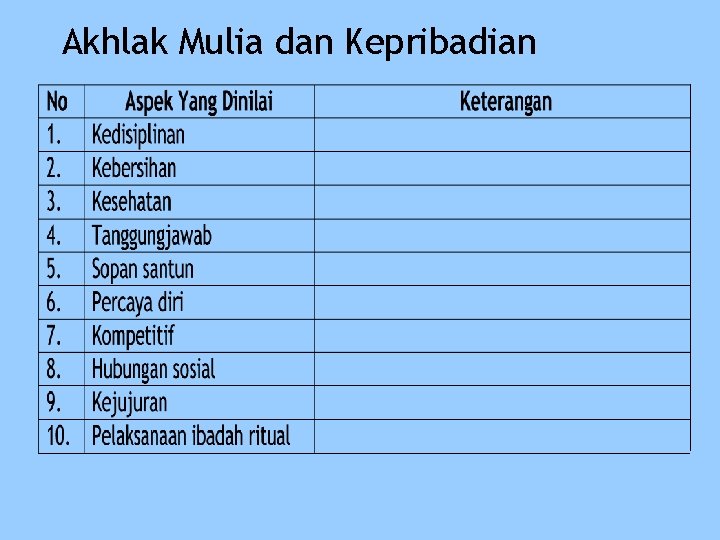 Akhlak Mulia dan Kepribadian

| No | Aspek Yang Dinilai | Keterangan |
|---|---|---|
| 1. | Kedisiplinan | |
| 2. | Kebersihan | |
| 3. | Kesehatan | |
| 4. | Tanggungjawab | |
| 5. | Sopan santun | |
| 6. | Percaya diri | |
| 7. | Kompetitif | |
| 8. | Hubungan sosial | |
| 9. | Kejujuran | |
| 10. | Pelaksanaan ibadah ritual | |